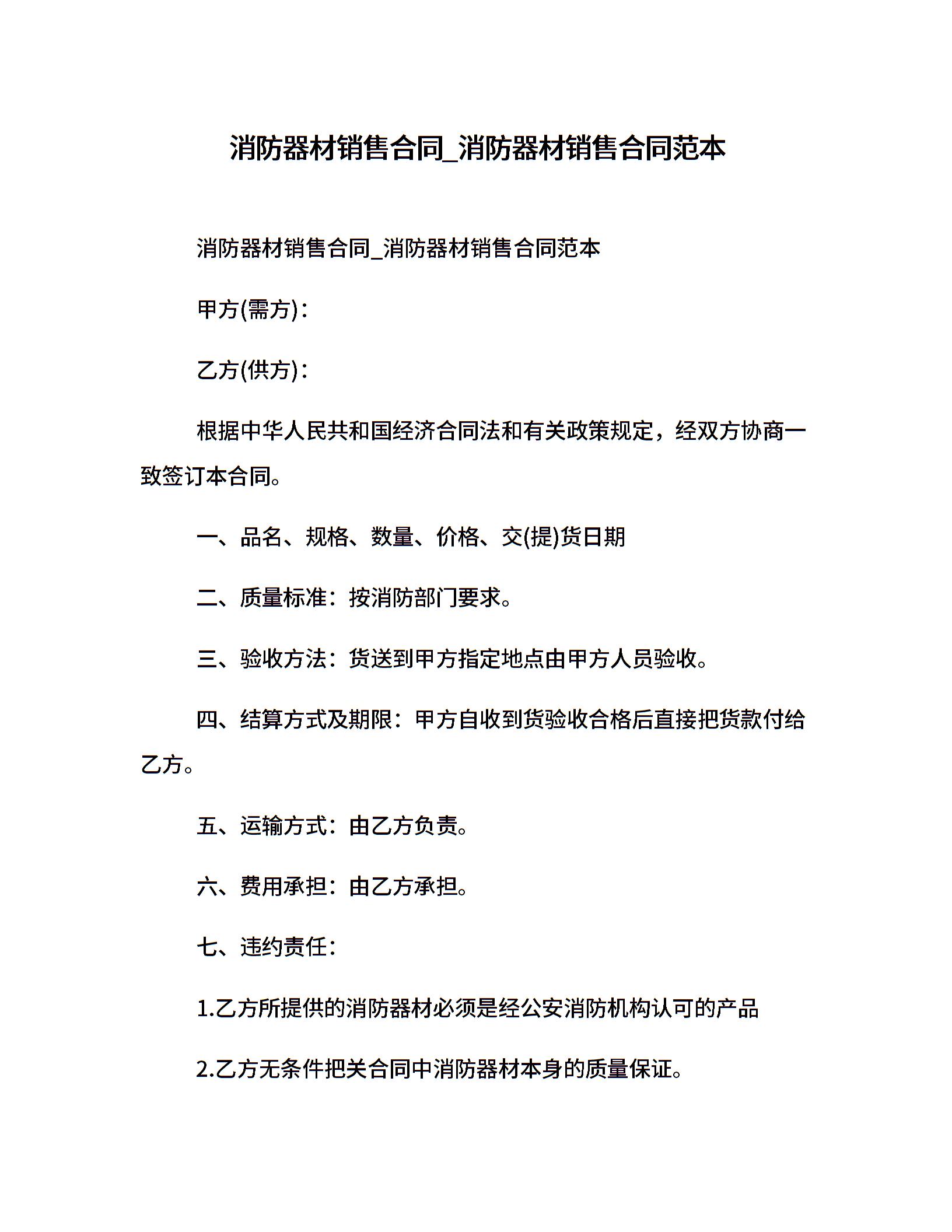 消防器材销售合同_消防器材销售合同范本

消防器材销售合同_消防器材销售合同范本

甲方(需方)：

乙方(供方)：

根据中华人民共和国经济合同法和有关政策规定，经双方协商一致签订本合同。

一、品名、规格、数量、价格、交(提)货日期

二、质量标准：按消防部门要求。

三、验收方法：货送到甲方指定地点由甲方人员验收。

四、结算方式及期限：甲方自收到货验收合格后直接把货款付给乙方。

五、运输方式：由乙方负责。

六、费用承担：由乙方承担。

七、违约责任：

1.乙方所提供的消防器材必须是经公安消防机构认可的产品

2.乙方无条件把关合同中消防器材本身的质量保证。